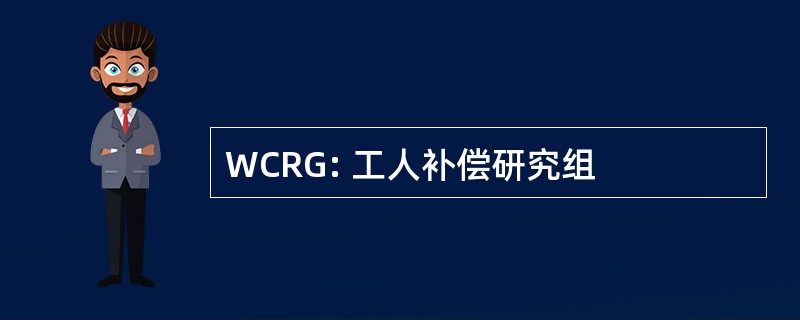 WCRG: 工人补偿研究组